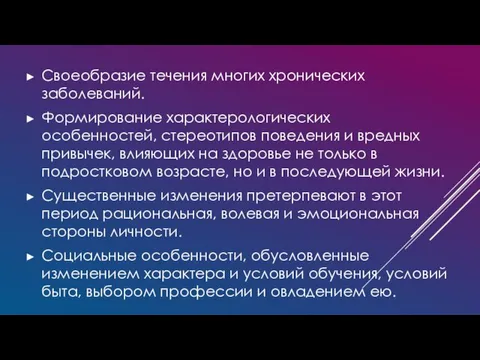 ► Своеобразие течения многих хронических заболеваний.

► Формирование характерологических особенностей, стереотипов поведения и вредных привычек, влияющих на здоровье не только в подростковом возрасте, но и в последующей жизни.

► Существенные изменения претерпевают в этот период рациональная, волевая и эмоциональная стороны личности.

► Социальные особенности, обусловленные изменением характера и условий обучения, условий быта, выбором профессии и овладением ею.